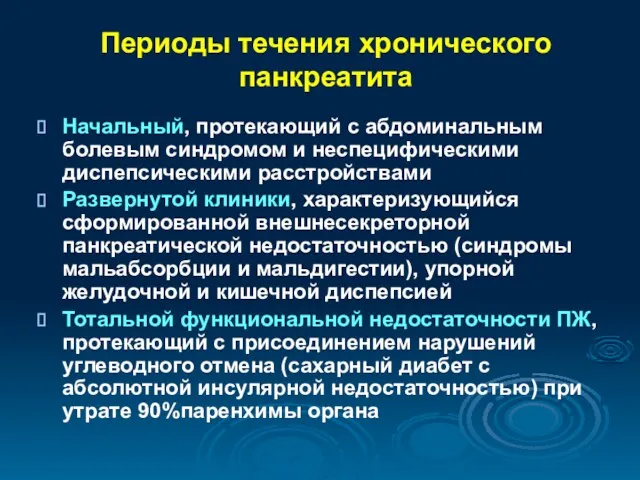 Периоды течения хронического панкреатита

Начальный, протекающий с абдоминальным болевым синдромом и неспецифическими диспепсическими расстройствами

Развернутой клиники, характеризующийся сформированной внешнесекреторной панкреатической недостаточностью (синдромы мальабсорбции и мальдигестии), упорной желудочной и кишечной диспепсией

Тотальной функциональной недостаточности ПЖ, протекающий с присоединением нарушений углеводного отмена (сахарный диабет с абсолютной инсулярной недостаточностью) при утрате 90%паренхимы органа